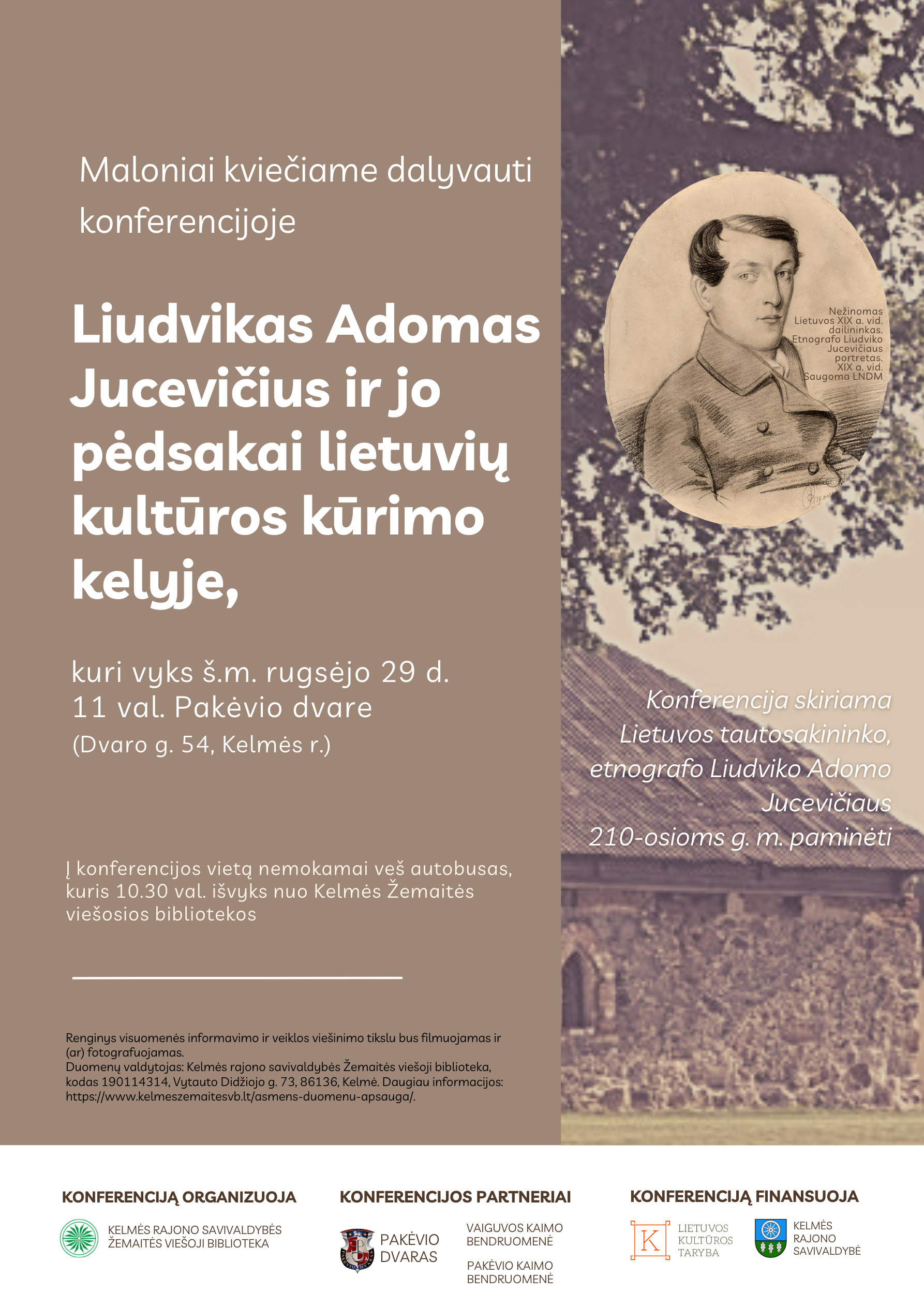 Maloniai kviečiame dalyvauti konferencijoje

Liudvikas Adomas Jucevičius ir jo pėdsakai lietuvių kultūros kūrimo kelyje,

kuri vyks š.m. rugsėjo 29 d. 11 val. Pakėvio dvare
(Dvaro g. 54, Kelmės r.)

Į konferencijos vietą nemokamai veš autobusas, kuris 10.30 val. išvyks nuo Kelmės Žemaitės viešosios bibliotekos

Renginys visuomenės informavimo ir veiklos viešinimo tikslu bus filmuojamas ir (ar) fotografuojamas.
Duomenų valdytojas: Kelmės rajono savivaldybės Žemaitės viešoji biblioteka, kodas 190114314, Vytauto Didžiojo g. 73, 86136, Kelmė. Daugiau informacijos: https://www.kelmeszemaitesvb.lt/asmens-duomenu-apsauga/.

Nežinomas Lietuvos XIX a. vid. dailininkas. Etnografo Liudviko Jucevičiaus portretas. XIX a. vid. Saugoma LNDM

Konferencija skiriama Lietuvos tautosakininko, etnografo Liudviko Adomo Jucevičiaus 210-osioms g. m. paminėti

KONFERENCIJĄ ORGANIZUOJA
KELMĖS RAJONO SAVIVALDYBĖS ŽEMAITĖS VIEŠOJI BIBLIOTEKA

KONFERENCIJOS PARTNERIAI
PAKĖVIO DVARAS
VAIGUVOS KAIMO BENDRUOMENĖ
PAKĖVIO KAIMO BENDRUOMENĖ

KONFERENCIJĄ FINANSUOJA
K LIETUVOS KULTŪROS TARYBA
KELMĖS RAJONO SAVIVALDYBĖ